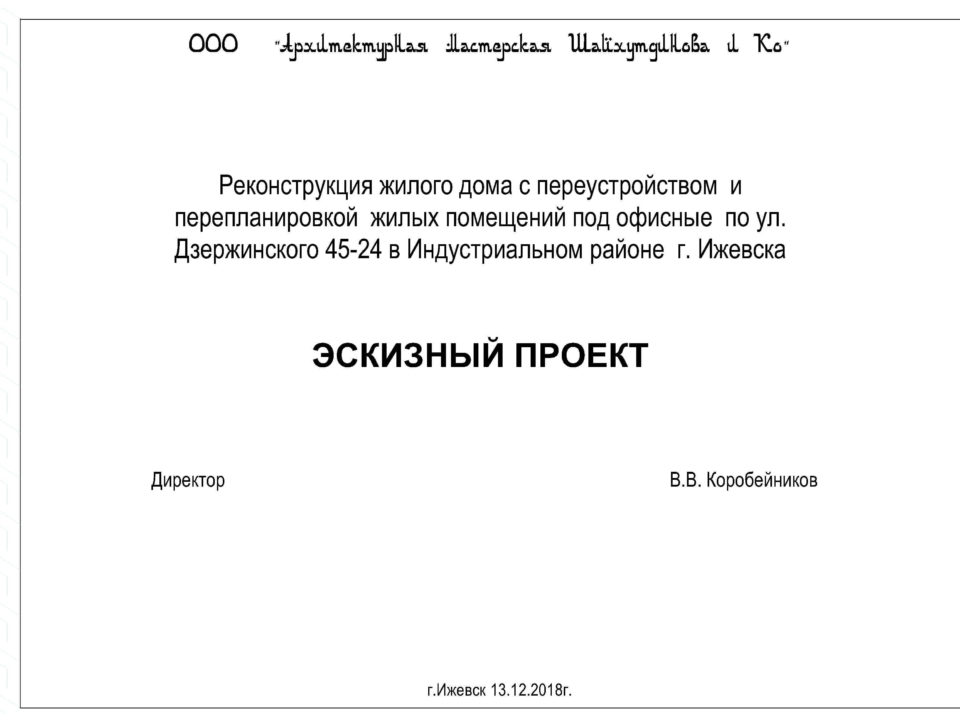 ООО "Архитектурная Мастерская Шайхутдинова и Ко"

Реконструкция жилого дома с переустройством и перепланировкой жилых помещений под офисные по ул. Дзержинского 45-24 в Индустриальном районе г. Ижевска

ЭСКИЗНЫЙ ПРОЕКТ

Директор

В.В. Коробейников

г.Ижевск 13.12.2018г.